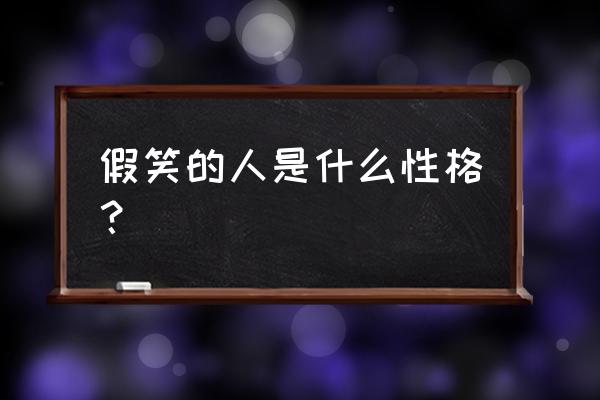 假笑的人是什么性格？